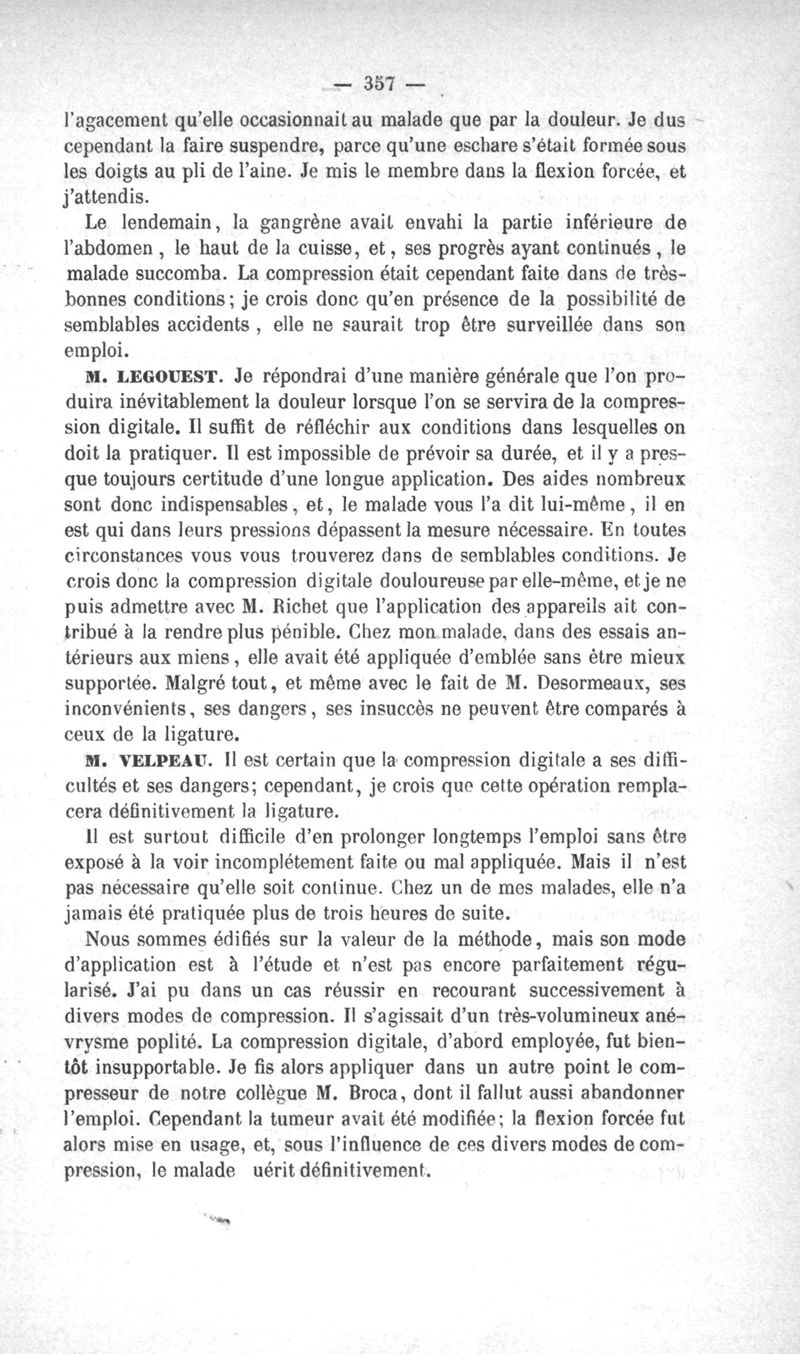 — 357 —

l'agacement qu'elle occasionnait au malade que par la douleur. Je dus cependant la faire suspendre, parce qu'une eschare s'était formée sous les doigts au pli de l'aine. Je mis le membre dans la flexion forcée, et j'attendis.

Le lendemain, la gangrène avait envahi la partie inférieure de l'abdomen, le haut de la cuisse, et, ses progrès ayant continués, le malade succomba. La compression était cependant faite dans de très-bonnes conditions; je crois donc qu'en présence de la possibilité de semblables accidents, elle ne saurait trop être surveillée dans son emploi.

M. LEGOUEST. Je répondrai d'une manière générale que l'on produira inévitablement la douleur lorsque l'on se servira de la compression digitale. Il suffit de réfléchir aux conditions dans lesquelles on doit la pratiquer. Il est impossible de prévoir sa durée, et il y a presque toujours certitude d'une longue application. Des aides nombreux sont donc indispensables, et, le malade vous l'a dit lui-même, il en est qui dans leurs pressions dépassent la mesure nécessaire. En toutes circonstances vous vous trouverez dans de semblables conditions. Je crois donc la compression digitale douloureuse par elle-même, et je ne puis admettre avec M. Richet que l'application des appareils ait contribué à la rendre plus pénible. Chez mon malade, dans des essais antérieurs aux miens, elle avait été appliquée d'emblée sans être mieux supportée. Malgré tout, et même avec le fait de M. Desormeaux, ses inconvénients, ses dangers, ses insuccès ne peuvent être comparés à ceux de la ligature.

M. VELPEAU. Il est certain que la compression digitale a ses difficultés et ses dangers; cependant, je crois que cette opération remplacera définitivement la ligature.

Il est surtout difficile d'en prolonger longtemps l'emploi sans être exposé à la voir incomplétement faite ou mal appliquée. Mais il n'est pas nécessaire qu'elle soit continue. Chez un de mes malades, elle n'a jamais été pratiquée plus de trois heures de suite.

Nous sommes édifiés sur la valeur de la méthode, mais son mode d'application est à l'étude et n'est pas encore parfaitement régularisé. J'ai pu dans un cas réussir en recourant successivement à divers modes de compression. Il s'agissait d'un très-volumineux anévrysme poplité. La compression digitale, d'abord employée, fut bientôt insupportable. Je fis alors appliquer dans un autre point le compresseur de notre collègue M. Broca, dont il fallut aussi abandonner l'emploi. Cependant la tumeur avait été modifiée; la flexion forcée fut alors mise en usage, et, sous l'influence de ces divers modes de compression, le malade uérit définitivement.